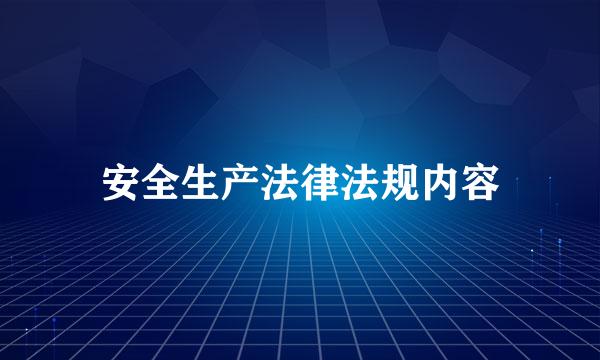 安全生产法律法规内容